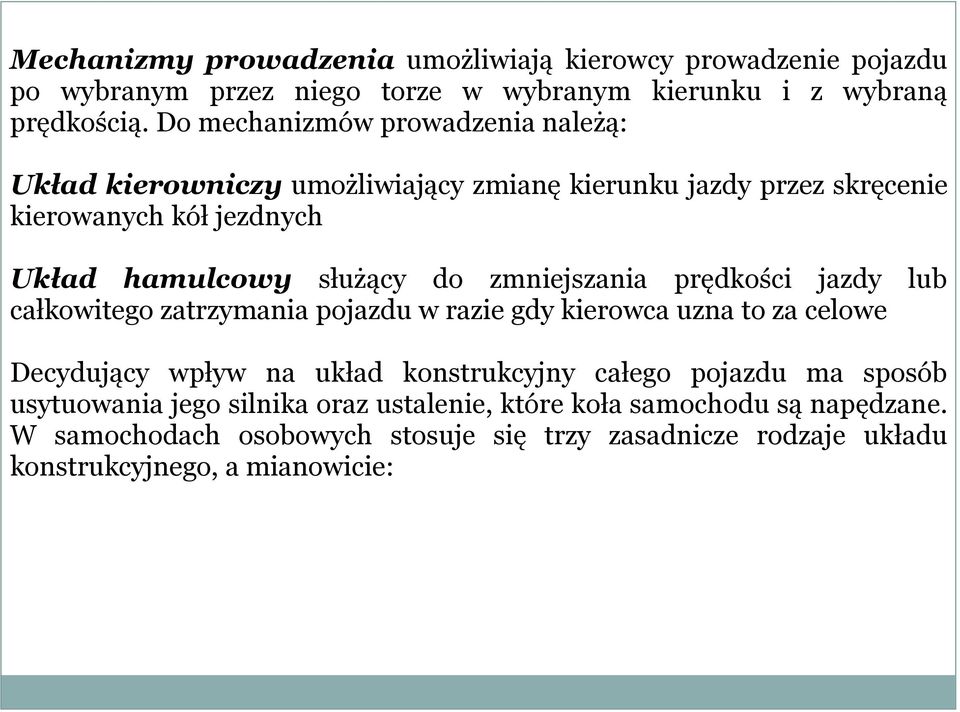 Mechanizmy prowadzenia umożliwiają kierowcy prowadzenie pojazdu po wybranym przez niego torze w wybranym kierunku i z wybraną prędkością. Do mechanizmów prowadzenia należą:

Układ kierowniczy umożliwiający zmianę kierunku jazdy przez skręcenie kierowanych kół jezdnych

Układ hamulcowy służący do zmniejszania prędkości jazdy lub całkowitego zatrzymania pojazdu w razie gdy kierowca uzna to za celowe

Decydujący wpływ na układ konstrukcyjny całego pojazdu ma sposób usytuowania jego silnika oraz ustalenie, które koła samochodu są napędzane. W samochodach osobowych stosuje się trzy zasadnicze rodzaje układu konstrukcyjnego, a mianowicie: